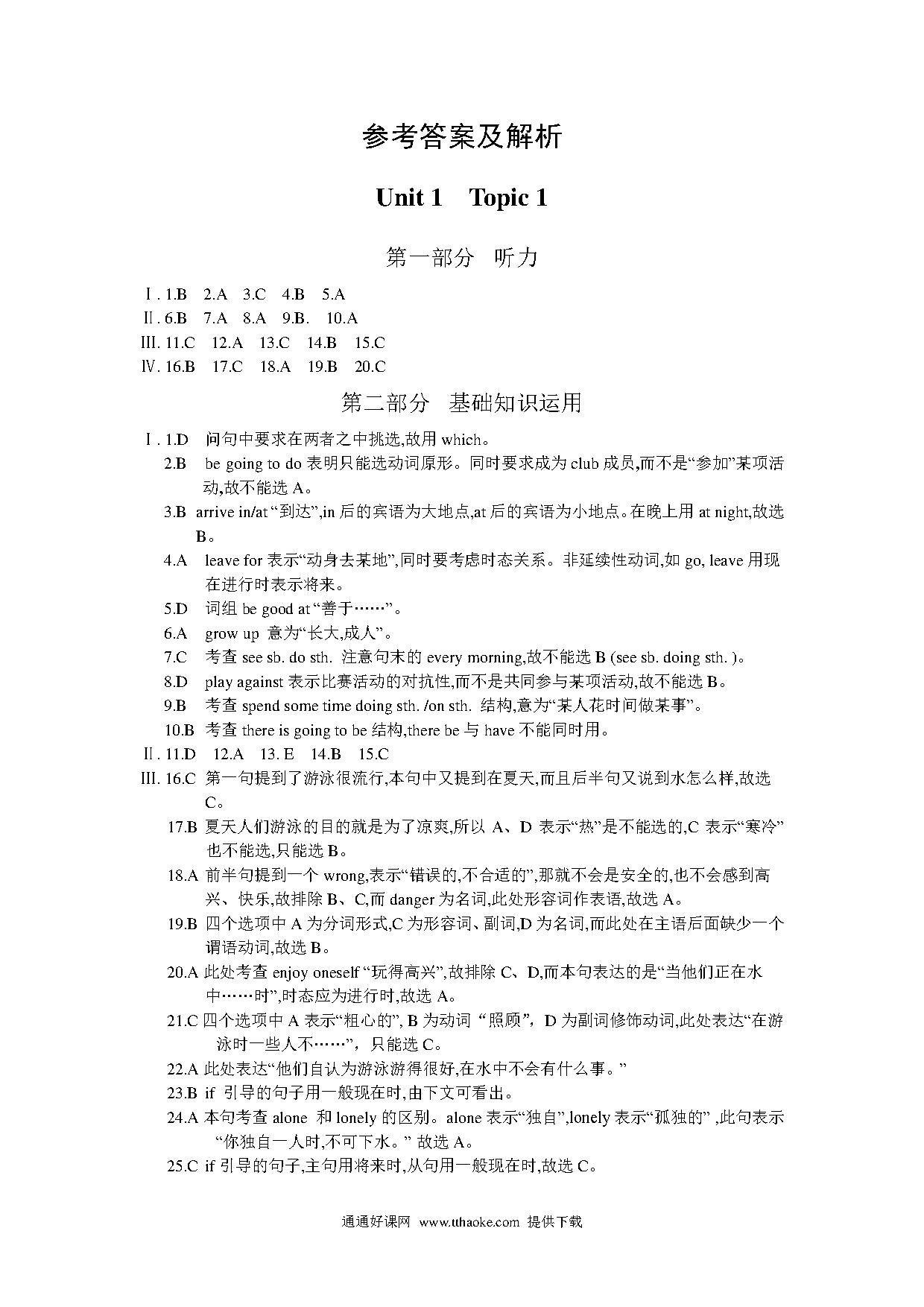 参考答案及解析

Unit 1　Topic 1

第一部分　听力

Ⅰ. 1.B　2.A　3.C　4.B　5.A
Ⅱ. 6.B　7.A　8.A　9.B.　10.A
Ⅲ. 11.C　12.A　13.C　14.B　15.C
Ⅳ. 16.B　17.C　18.A　19.B　20.C

第二部分　基础知识运用

Ⅰ. 1.D　问句中要求在两者之中挑选,故用 which。
2.B　be going to do 表明只能选动词原形。同时要求成为 club 成员,而不是“参加”某项活动,故不能选 A。
3.B　arrive in/at “到达”,in 后的宾语为大地点,at 后的宾语为小地点。在晚上用 at night,故选 B。
4.A　leave for 表示“动身去某地”,同时要考虑时态关系。非延续性动词,如 go, leave 用现在进行时表示将来。
5.D　词组 be good at “善于……”。
6.A　grow up 意为“长大,成人”。
7.C　考查 see sb. do sth. 注意句末的 every morning,故不能选 B (see sb. doing sth. )。
8.D　play against 表示比赛活动的对抗性,而不是共同参与某项活动,故不能选 B。
9.B　考查 spend some time doing sth. /on sth. 结构,意为“某人花时间做某事”。
10.B　考查 there is going to be 结构,there be 与 have 不能同时用。
Ⅱ. 11.D　12.A　13. E　14.B　15.C
Ⅲ. 16.C　第一句提到了游泳很流行,本句中又提到在夏天,而且后半句又说到水怎么样,故选 C。
17.B　夏天人们游泳的目的就是为了凉爽,所以 A、D 表示“热”是不能选的,C 表示“寒冷”也不能选,只能选 B。
18.A　前半句提到一个 wrong,表示“错误的,不合适的”,那就不会是安全的,也不会感到高兴、快乐,故排除 B、C,而 danger 为名词,此处形容词作表语,故选 A。
19.B　四个选项中 A 为分词形式,C 为形容词、副词,D 为名词,而此处在主语后面缺少一个谓语动词,故选 B。
20.A　此处考查 enjoy oneself “玩得高兴”,故排除 C、D,而本句表达的是“当他们正在水中……时”,时态应为进行时,故选 A。
21.C　四个选项中 A 表示“粗心的”, B 为动词 “照顾”, D 为副词修饰动词,此处表达“在游泳时一些人不……”, 只能选 C。
22.A　此处表达“他们自认为游泳游得很好,在水中不会有什么事。”
23.B　if 引导的句子用一般现在时,由下文可看出。
24.A　本句考查 alone 和 lonely 的区别。alone 表示“独自”,lonely 表示“孤独的” ,此句表示“你独自一人时,不可下水。” 故选 A。
25.C　if 引导的句子,主句用将来时,从句用一般现在时,故选 C。

通通好课网　www.tthaoke.com　提供下载